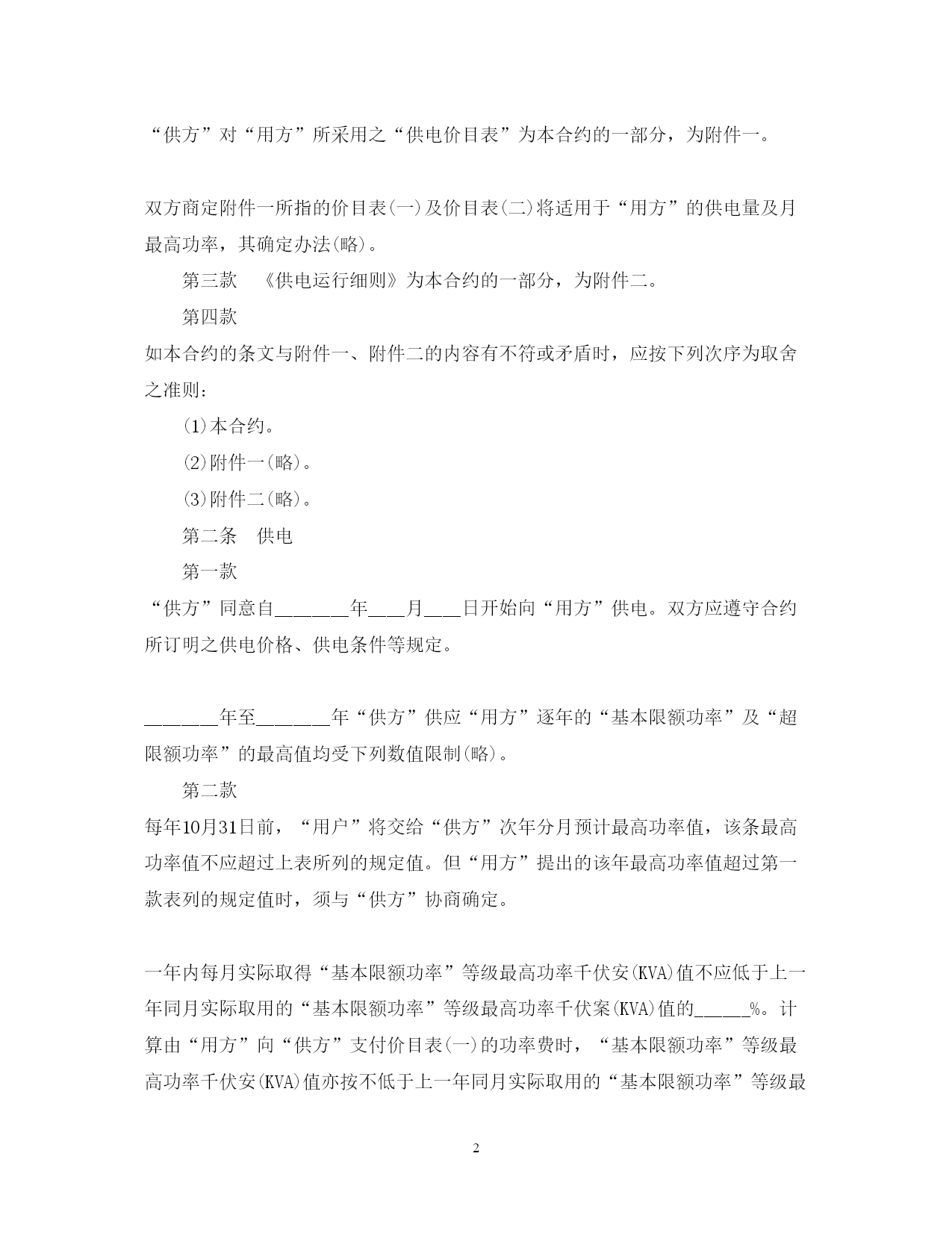 “供方”对“用方”所采用之“供电价目表”为本合约的一部分，为附件一。

双方商定附件一所指的价目表(一)及价目表(二)将适用于“用方”的供电量及月最高功率，其确定办法(略)。

第三款　《供电运行细则》为本合约的一部分，为附件二。

第四款

如本合约的条文与附件一、附件二的内容有不符或矛盾时，应按下列次序为取舍之准则：

(1)本合约。

(2)附件一(略)。

(3)附件二(略)。

第二条　供电

第一款

“供方”同意自________年____月____日开始向“用方”供电。双方应遵守合约所订明之供电价格、供电条件等规定。

________年至________年“供方”供应“用方”逐年的“基本限额功率”及“超限额功率”的最高值均受下列数值限制(略)。

第二款

每年10月31日前，“用户”将交给“供方”次年分月预计最高功率值，该条最高功率值不应超过上表所列的规定值。但“用方”提出的该年最高功率值超过第一款表列的规定值时，须与“供方”协商确定。

一年内每月实际取得“基本限额功率”等级最高功率千伏安(KVA)值不应低于上一年同月实际取用的“基本限额功率”等级最高功率千伏案(KVA)值的______%。计算由“用方”向“供方”支付价目表(一)的功率费时，“基本限额功率”等级最高功率千伏安(KVA)值亦按不低于上一年同月实际取用的“基本限额功率”等级最

2